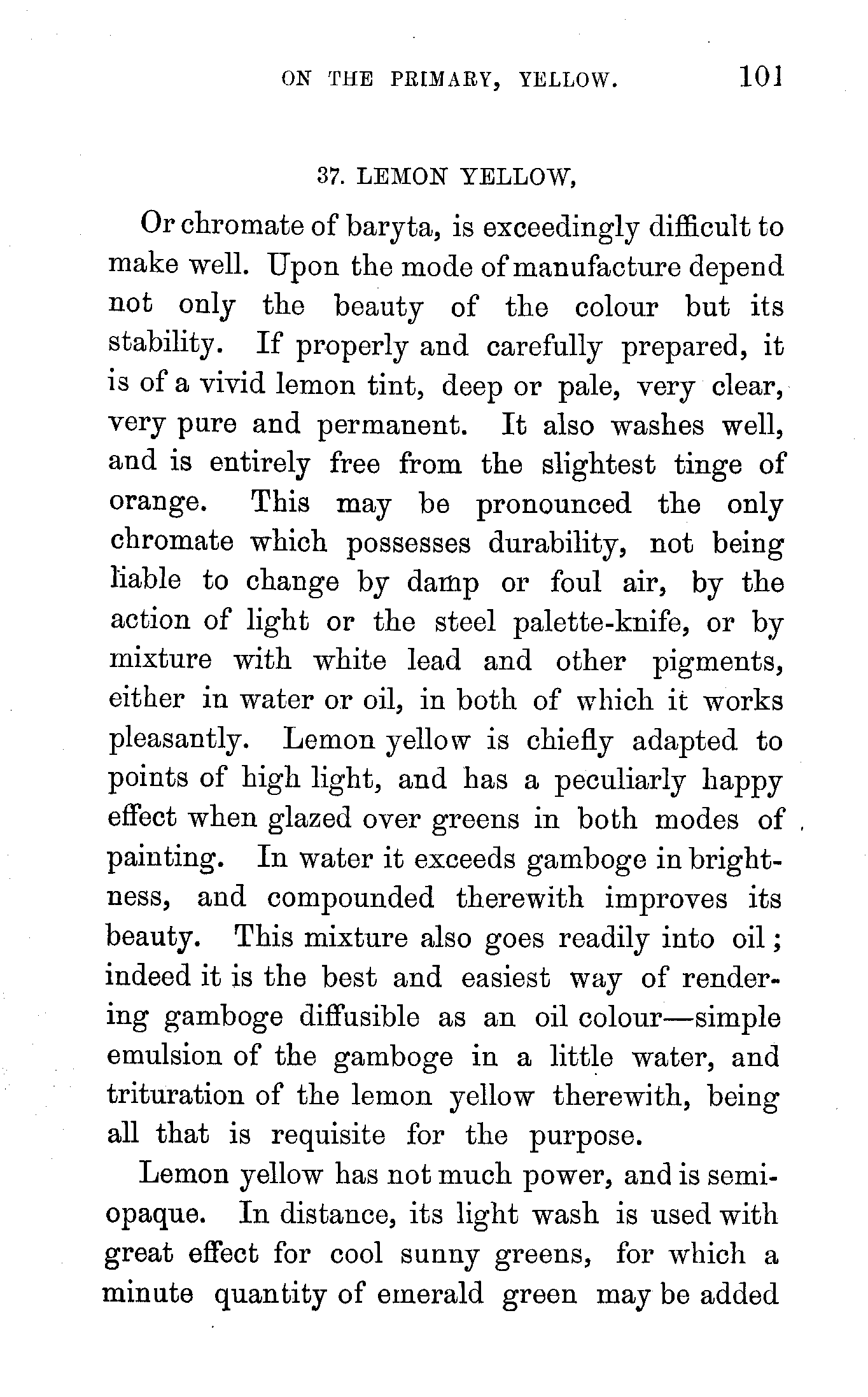 ON THE PRIMARY, YELLOW. 101

37. LEMON YELLOW,

Or chromate of baryta, is exceedingly difficult to make well. Upon the mode of manufacture depend not only the beauty of the colour but its stability. If properly and carefully prepared, it is of a vivid lemon tint, deep or pale, very clear, very pure and permanent. It also washes well, and is entirely free from the slightest tinge of orange. This may be pronounced the only chromate which possesses durability, not being liable to change by damp or foul air, by the action of light or the steel palette-knife, or by mixture with white lead and other pigments, either in water or oil, in both of which it works pleasantly. Lemon yellow is chiefly adapted to points of high light, and has a peculiarly happy effect when glazed over greens in both modes of painting. In water it exceeds gamboge in brightness, and compounded therewith improves its beauty. This mixture also goes readily into oil; indeed it is the best and easiest way of rendering gamboge diffusible as an oil colour—simple emulsion of the gamboge in a little water, and trituration of the lemon yellow therewith, being all that is requisite for the purpose.

Lemon yellow has not much power, and is semi-opaque. In distance, its light wash is used with great effect for cool sunny greens, for which a minute quantity of emerald green may be added